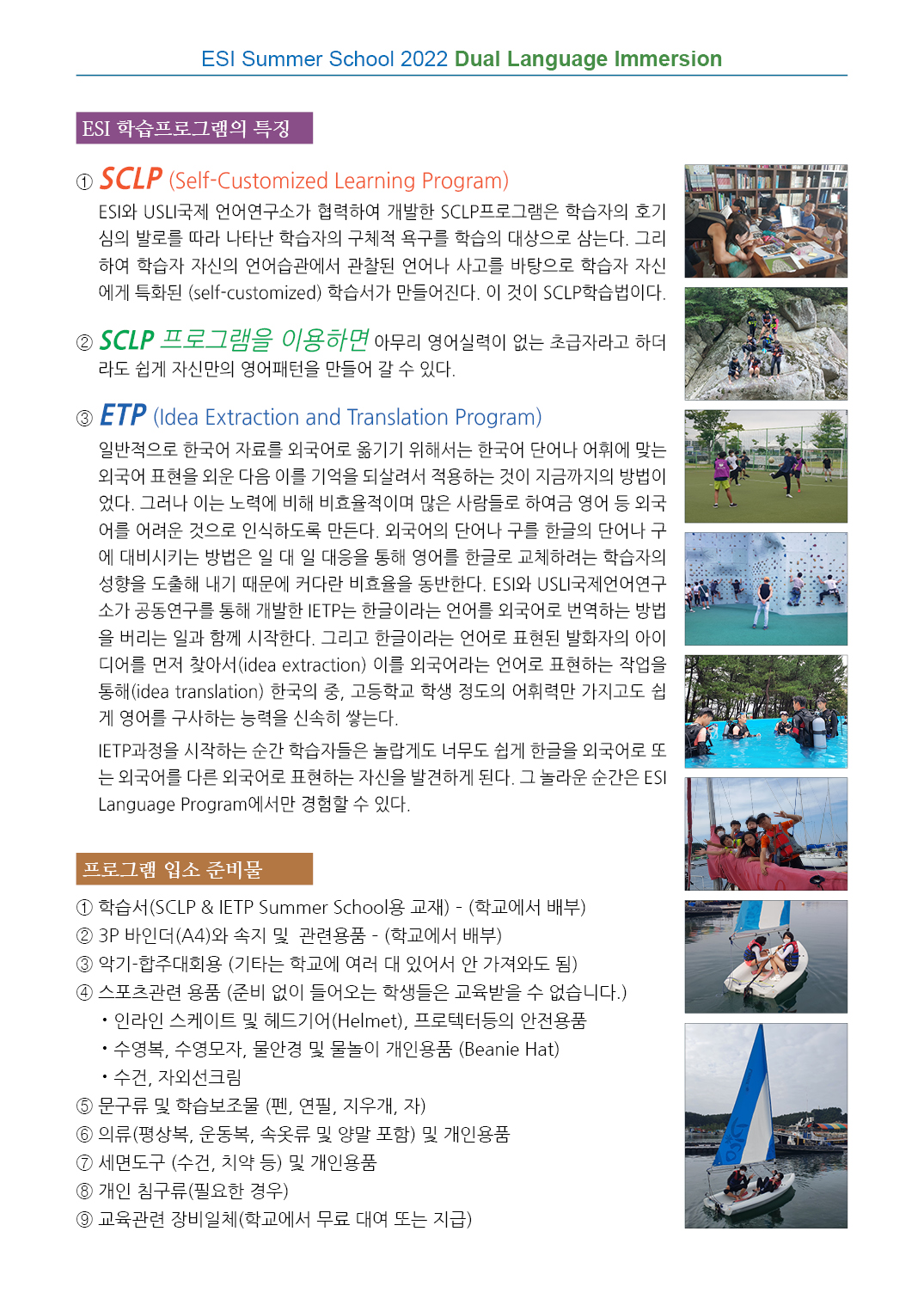 ESI Summer School 2022 Dual Language Immersion

ESI 학습프로그램의 특징

① SCLP (Self-Customized Learning Program)

ESI와 USLI국제 언어연구소가 협력하여 개발한 SCLP프로그램은 학습자의 호기심의 발로를 따라 나타난 학습자의 구체적 욕구를 학습의 대상으로 삼는다. 그리하여 학습자 자신의 언어습관에서 관찰된 언어나 사고를 바탕으로 학습자 자신에게 특화된 (self-customized) 학습서가 만들어진다. 이 것이 SCLP학습법이다.

② SCLP 프로그램을 이용하면 아무리 영어실력이 없는 초급자라고 하더라도 쉽게 자신만의 영어패턴을 만들어 갈 수 있다.

③ ETP (Idea Extraction and Translation Program)

일반적으로 한국어 자료를 외국어로 옮기기 위해서는 한국어 단어나 어휘에 맞는 외국어 표현을 외운 다음 이를 기억을 되살려서 적용하는 것이 지금까지의 방법이었다. 그러나 이는 노력에 비해 비효율적이며 많은 사람들로 하여금 영어 등 외국어를 어려운 것으로 인식하도록 만든다. 외국어의 단어나 구를 한글의 단어나 구에 대비시키는 방법은 일 대 일 대응을 통해 영어를 한글로 교체하려는 학습자의 성향을 도출해 내기 때문에 커다란 비효율을 동반한다. ESI와 USLI국제언어연구소가 공동연구를 통해 개발한 IETP는 한글이라는 언어를 외국어로 번역하는 방법을 버리는 일과 함께 시작한다. 그리고 한글이라는 언어로 표현된 발화자의 아이디어를 먼저 찾아서(idea extraction) 이를 외국어라는 언어로 표현하는 작업을 통해(idea translation) 한국의 중, 고등학교 학생 정도의 어휘력만 가지고도 쉽게 영어를 구사하는 능력을 신속히 쌓는다.

IETP과정을 시작하는 순간 학습자들은 놀랍게도 너무도 쉽게 한글을 외국어로 또는 외국어를 다른 외국어로 표현하는 자신을 발견하게 된다. 그 놀라운 순간은 ESI Language Program에서만 경험할 수 있다.

프로그램 입소 준비물

① 학습서(SCLP & IETP Summer School용 교재) - (학교에서 배부)
② 3P 바인더(A4)와 속지 및 관련용품 - (학교에서 배부)
③ 악기-합주대회용 (기타는 학교에 여러 대 있어서 안 가져와도 됨)
④ 스포츠관련 용품 (준비 없이 들어오는 학생들은 교육받을 수 없습니다.)
• 인라인 스케이트 및 헤드기어(Helmet), 프로텍터등의 안전용품
• 수영복, 수영모자, 물안경 및 물놀이 개인용품 (Beanie Hat)
• 수건, 자외선크림
⑤ 문구류 및 학습보조물 (펜, 연필, 지우개, 자)
⑥ 의류(평상복, 운동복, 속옷류 및 양말 포함) 및 개인용품
⑦ 세면도구 (수건, 치약 등) 및 개인용품
⑧ 개인 침구류(필요한 경우)
⑨ 교육관련 장비일체(학교에서 무료 대여 또는 지급)